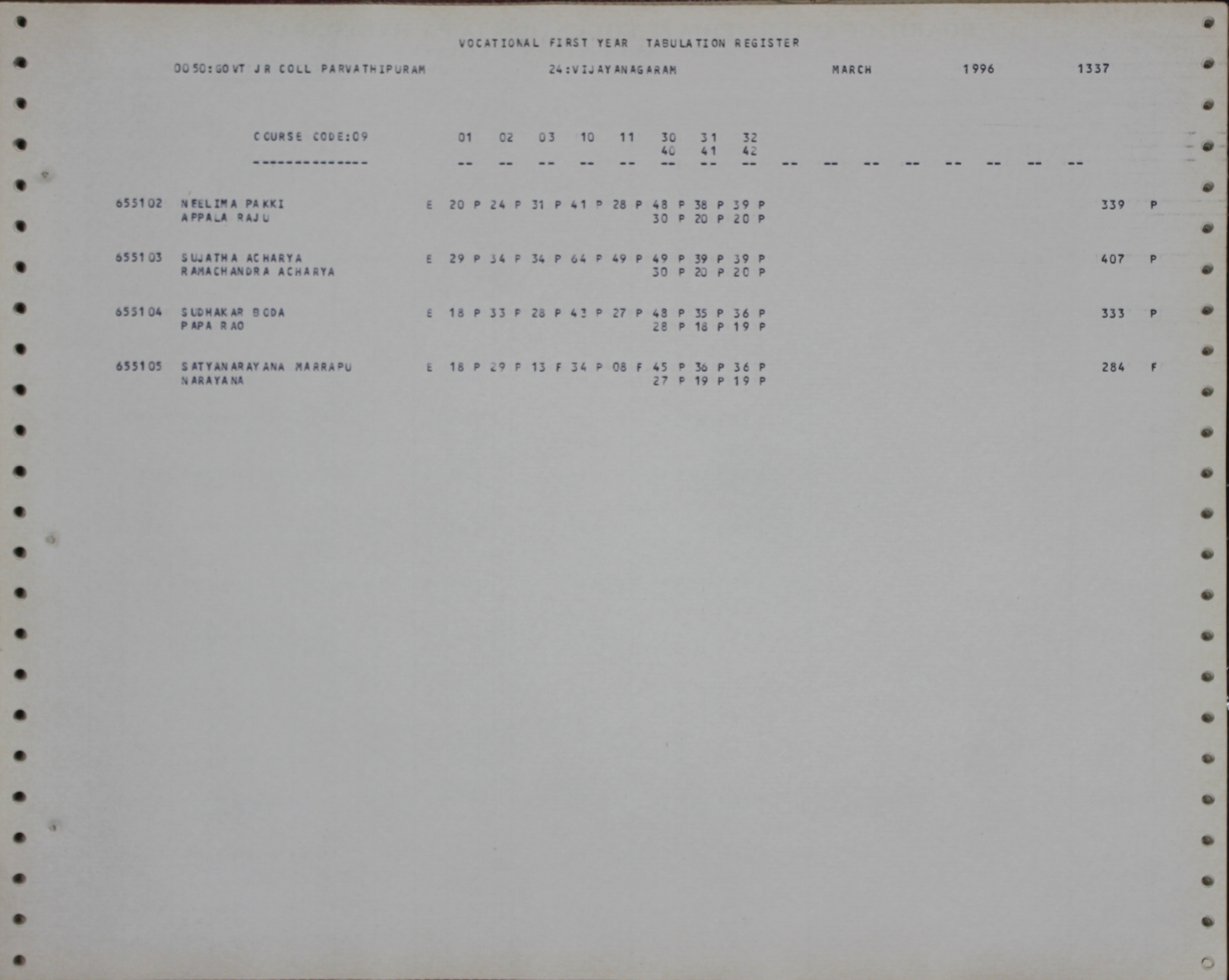 VOCATIONAL FIRST YEAR TABULATION REGISTER

0050:GOVT JR COLL PARVATHIPURAM 24:VIJAYANAGARAM MARCH 1996 1337

COURSE CODE:09 01 02 03 10 11 30 31 32
40 41 42
-------------- -- -- -- -- -- -- -- -- -- -- -- -- -- -- -- --

655102 NEELIMA PAKKI E 20 P 24 P 31 P 41 P 28 P 48 P 38 P 39 P 339 P
APPALA RAJU 30 P 20 P 20 P

655103 SUJATHA ACHARYA E 29 P 34 P 34 P 64 P 49 P 49 P 39 P 39 P 407 P
RAMACHANDRA ACHARYA 30 P 20 P 20 P

655104 SUDHAKAR BODA E 18 P 33 P 28 P 43 P 27 P 48 P 35 P 36 P 333 P
PAPA RAO 28 P 18 P 19 P

655105 SATYANARAYANA MARRAPU E 18 P 29 P 13 F 34 P 08 F 45 P 36 P 36 P 284 F
NARAYANA 27 P 19 P 19 P